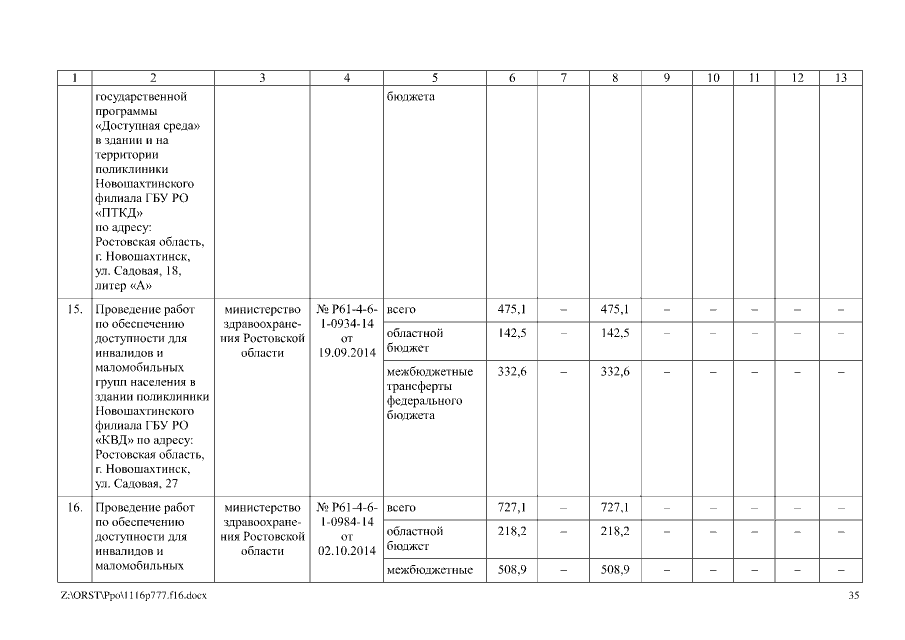 | 1 | 2 | 3 | 4 | 5 | 6 | 7 | 8 | 9 | 10 | 11 | 12 | 13 |
|---|---|---|---|---|---|---|---|---|---|---|---|---|
| | государственной программы «Доступная среда» в здании и на территории поликлиники Новошахтинского филиала ГБУ РО «ПТКД» по адресу: Ростовская область, г. Новошахтинск, ул. Садовая, 18, литер «А» | | | бюджета | | | | | | | | |
| 15. | Проведение работ по обеспечению доступности для инвалидов и маломобильных групп населения в здании поликлиники Новошахтинского филиала ГБУ РО «КВД» по адресу: Ростовская область, г. Новошахтинск, ул. Садовая, 27 | министерство здравоохранения Ростовской области | № Р61-4-6-1-0934-14 от 19.09.2014 | всего | 475,1 | – | 475,1 | – | – | – | – | – |
| | | | | областной бюджет | 142,5 | – | 142,5 | – | – | – | – | – |
| | | | | межбюджетные трансферты федерального бюджета | 332,6 | – | 332,6 | – | – | – | – | – |
| 16. | Проведение работ по обеспечению доступности для инвалидов и маломобильных | министерство здравоохранения Ростовской области | № Р61-4-6-1-0984-14 от 02.10.2014 | всего | 727,1 | – | 727,1 | – | – | – | – | – |
| | | | | областной бюджет | 218,2 | – | 218,2 | – | – | – | – | – |
| | | | | межбюджетные | 508,9 | – | 508,9 | – | – | – | – | – |

Z:\ORST\Ppo\1116p777.f16.docx

35